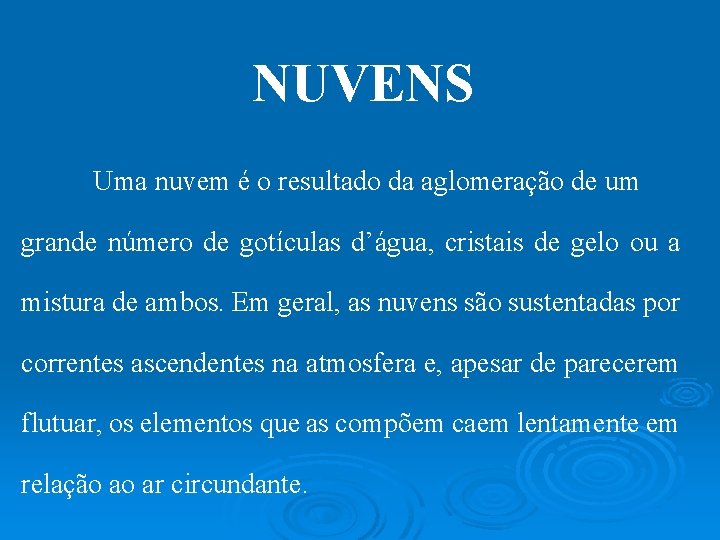 NUVENS

Uma nuvem é o resultado da aglomeração de um grande número de gotículas d’água, cristais de gelo ou a mistura de ambos. Em geral, as nuvens são sustentadas por correntes ascendentes na atmosfera e, apesar de parecerem flutuar, os elementos que as compõem caem lentamente em relação ao ar circundante.